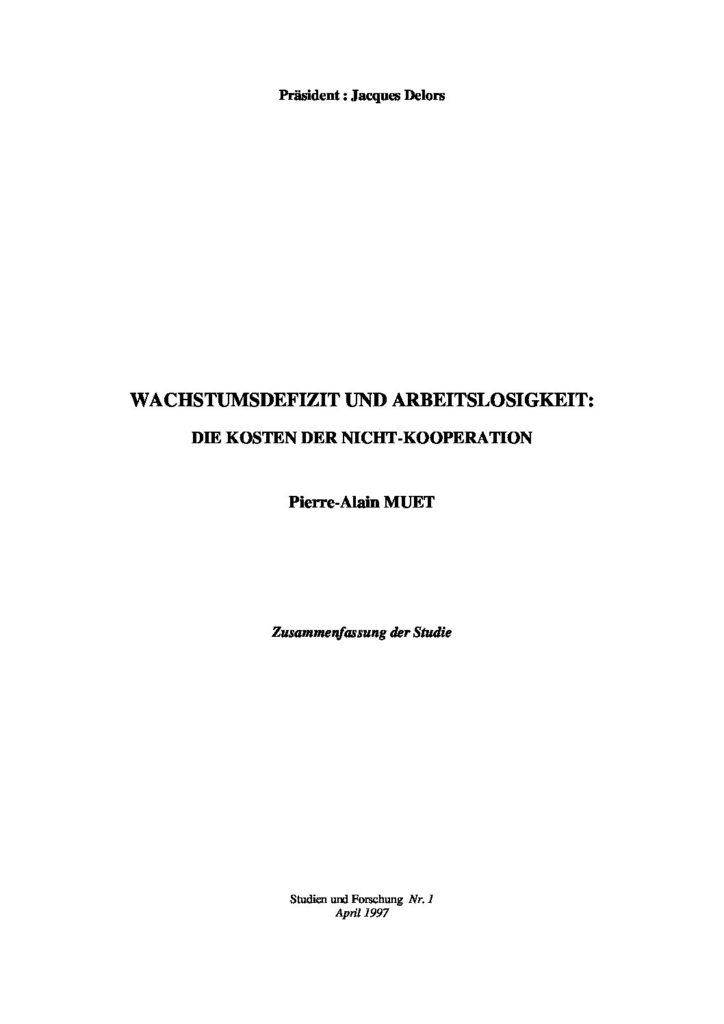 Präsident : Jacques Delors

WACHSTUMSDEFIZIT UND ARBEITSLOSIGKEIT:

DIE KOSTEN DER NICHT-KOOPERATION

Pierre-Alain MUET

Zusammenfassung der Studie

Studien und Forschung Nr. 1
April 1997